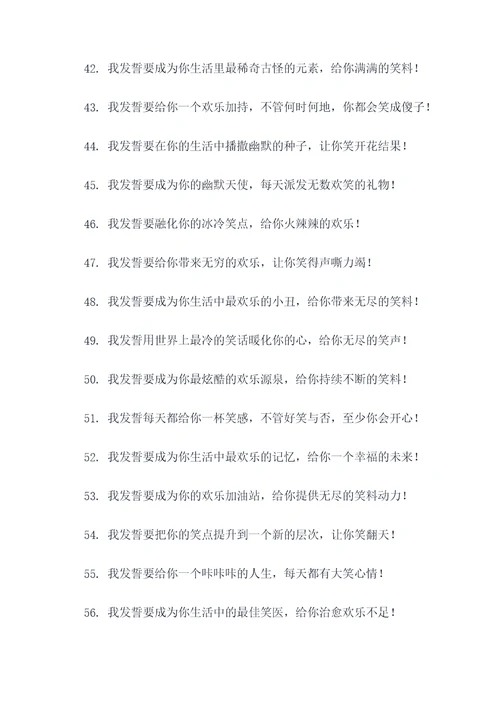 42. 我发誓要成为你生活里最稀奇古怪的元素，给你满满的笑料！

43. 我发誓要给你一个欢乐加持，不管何时何地，你都会笑成傻子！

44. 我发誓要在你的生活中播撒幽默的种子，让你笑开花结果！

45. 我发誓要成为你的幽默天使，每天派发无数欢笑的礼物！

46. 我发誓要融化你的冰冷笑点，给你火辣辣的欢乐！

47. 我发誓要给你带来无穷的欢乐，让你笑得声嘶力竭！

48. 我发誓要成为你生活中最欢乐的小丑，给你带来无尽的笑料！

49. 我发誓用世界上最冷的笑话暖化你的心，给你无尽的笑声！

50. 我发誓要成为你最炫酷的欢乐源泉，给你持续不断的笑料！

51. 我发誓每天都给你一杯笑感，不管好笑与否，至少你会开心！

52. 我发誓要成为你生活中最欢乐的记忆，给你一个幸福的未来！

53. 我发誓要成为你的欢乐加油站，给你提供无尽的笑料动力！

54. 我发誓要把你的笑点提升到一个新的层次，让你笑翻天！

55. 我发誓要给你一个咔咔咔的人生，每天都有大笑心情！

56. 我发誓要成为你生活中的最佳笑医，给你治愈欢乐不足！